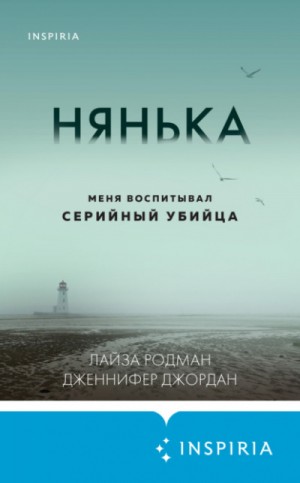 INSPIRIA

НЯНЬКА

МЕНЯ ВОСПИТЫВАЛ
СЕРИЙНЫЙ УБИЙЦА

ЛАЙЗА РОДМАН
ДЖЕННИФЕР ДЖОРДАН

INSPIRIA